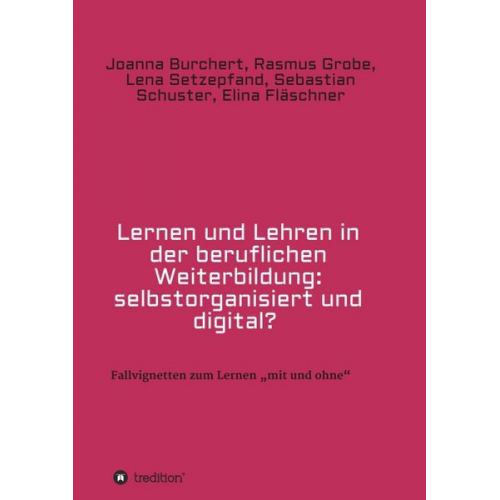 Joanna Burchert, Rasmus Grobe, Lena Setzepfand, Sebastian Schuster, Elina Fläschner

Lernen und Lehren in der beruflichen Weiterbildung: selbstorganisiert und digital?

Fallvignetten zum Lernen „mit und ohne“

tredition